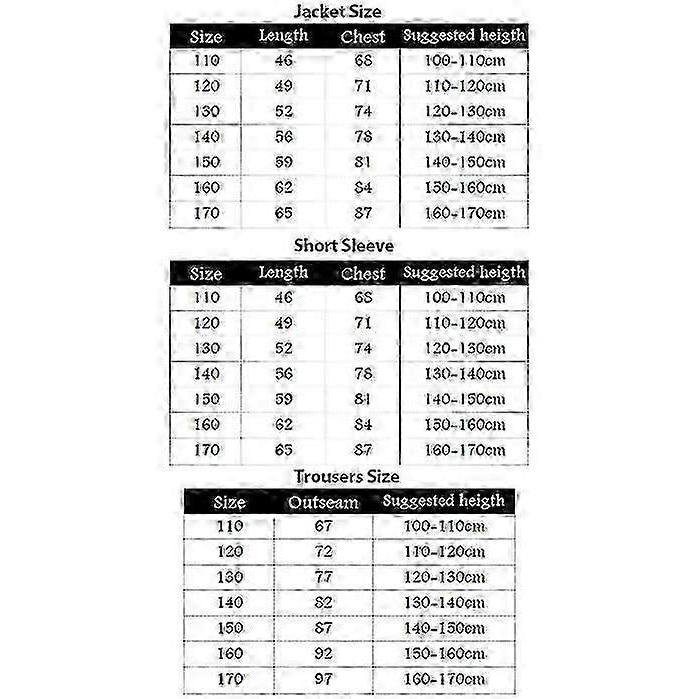 Jacket Size

| Size | Length | Chest | Suggested heigth |
|---|---|---|---|
| 110 | 46 | 68 | 100-110cm |
| 120 | 49 | 71 | 110-120cm |
| 130 | 52 | 74 | 120-130cm |
| 140 | 56 | 78 | 130-140cm |
| 150 | 59 | 81 | 140-150cm |
| 160 | 62 | 84 | 150-160cm |
| 170 | 65 | 87 | 160-170cm |

Short Sleeve

| Size | Length | Chest | Suggested heigth |
|---|---|---|---|
| 110 | 46 | 68 | 100-110cm |
| 120 | 49 | 71 | 110-120cm |
| 130 | 52 | 74 | 120-130cm |
| 140 | 56 | 78 | 130-140cm |
| 150 | 59 | 81 | 140-150cm |
| 160 | 62 | 84 | 150-160cm |
| 170 | 65 | 87 | 160-170cm |

Trousers Size

| Size | Outseam | Suggested heigth |
|---|---|---|
| 110 | 67 | 100-110cm |
| 120 | 72 | 110-120cm |
| 130 | 77 | 120-130cm |
| 140 | 82 | 130-140cm |
| 150 | 87 | 140-150cm |
| 160 | 92 | 150-160cm |
| 170 | 97 | 160-170cm |